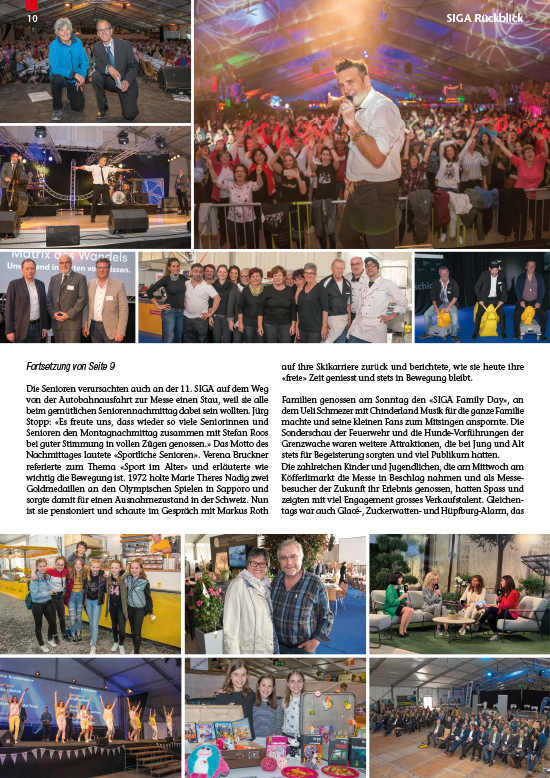 10

SIGA Rückblick

Matrix des Wandels

Fortsetzung von Seite 9

Die Senioren verursachten auch an der 11. SIGA auf dem Weg von der Autobahnausfahrt zur Messe einen Stau, weil sie alle beim gemütlichen Seniorennachmittag dabei sein wollten. Jürg Stopp: «Es freute uns, dass wieder so viele Seniorinnen und Senioren den Montagnachmittag zusammen mit Stefan Roos bei guter Stimmung in vollen Zügen genossen.» Das Motto des Nachmittages lautete «Sportliche Senioren». Verena Bruckner referierte zum Thema «Sport im Alter» und erläuterte wie wichtig die Bewegung ist. 1972 holte Marie Theres Nadig zwei Goldmedaillen an den Olympischen Spielen in Sapporo und sorgte damit für einen Ausnahmezustand in der Schweiz. Nun ist sie pensioniert und schaute im Gespräch mit Markus Roth auf ihre Skikarriere zurück und berichtete, wie sie heute ihre «freie» Zeit geniesst und stets in Bewegung bleibt.

Familien genossen am Sonntag den «SIGA Family Day», an dem Ueli Schmezer mit Chinderland Musik für die ganze Familie machte und seine kleinen Fans zum Mitsingen anspornte. Die Sonderschau der Feuerwehr und die Hunde-Vorführungen der Grenzwache waren weitere Attraktionen, die bei Jung und Alt stets für Begeisterung sorgten und viel Publikum hatten.
Die zahlreichen Kinder und Jugendlichen, die am Mittwoch am Köfferlimarkt die Messe in Beschlag nahmen und als Messebesucher der Zukunft ihr Erlebnis genossen, hatten Spass und zeigten mit viel Engagement grosses Verkaufstalent. Gleichentags war auch Glacé-, Zuckerwatten- und Hüpfburg-Alarm, das